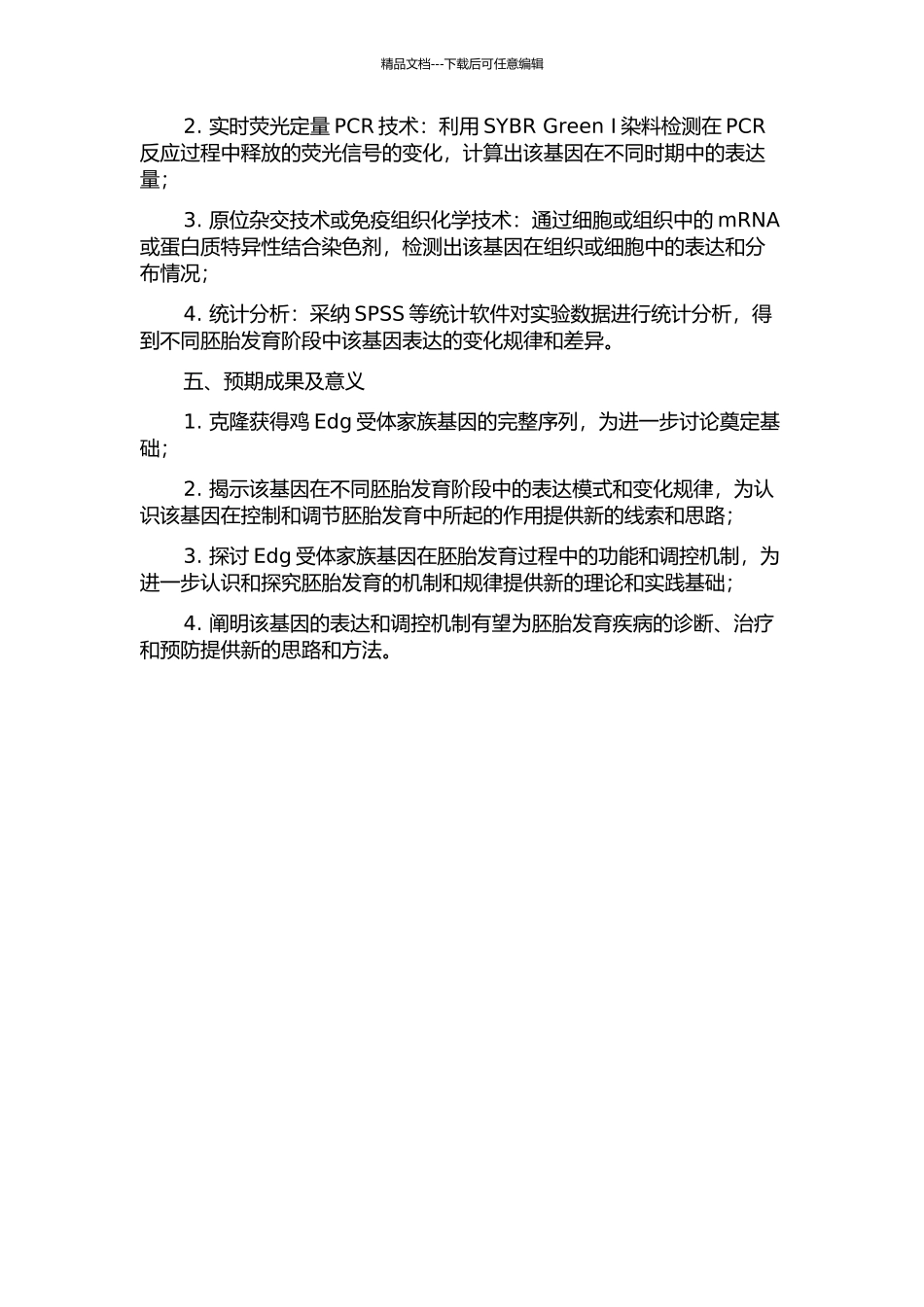 精品文档---下载后可任意编辑

2. 实时荧光定量 PCR 技术：利用 SYBR Green I 染料检测在 PCR 反应过程中释放的荧光信号的变化，计算出该基因在不同时期中的表达量；

3. 原位杂交技术或免疫组织化学技术：通过细胞或组织中的 mRNA 或蛋白质特异性结合染色剂，检测出该基因在组织或细胞中的表达和分布情况；

4. 统计分析：采纳 SPSS 等统计软件对实验数据进行统计分析，得到不同胚胎发育阶段中该基因表达的变化规律和差异。

五、预期成果及意义

1. 克隆获得鸡 Edg 受体家族基因的完整序列，为进一步讨论奠定基础；

2. 揭示该基因在不同胚胎发育阶段中的表达模式和变化规律，为认识该基因在控制和调节胚胎发育中所起的作用提供新的线索和思路；

3. 探讨 Edg 受体家族基因在胚胎发育过程中的功能和调控机制，为进一步认识和探究胚胎发育的机制和规律提供新的理论和实践基础；

4. 阐明该基因的表达和调控机制有望为胚胎发育疾病的诊断、治疗和预防提供新的思路和方法。